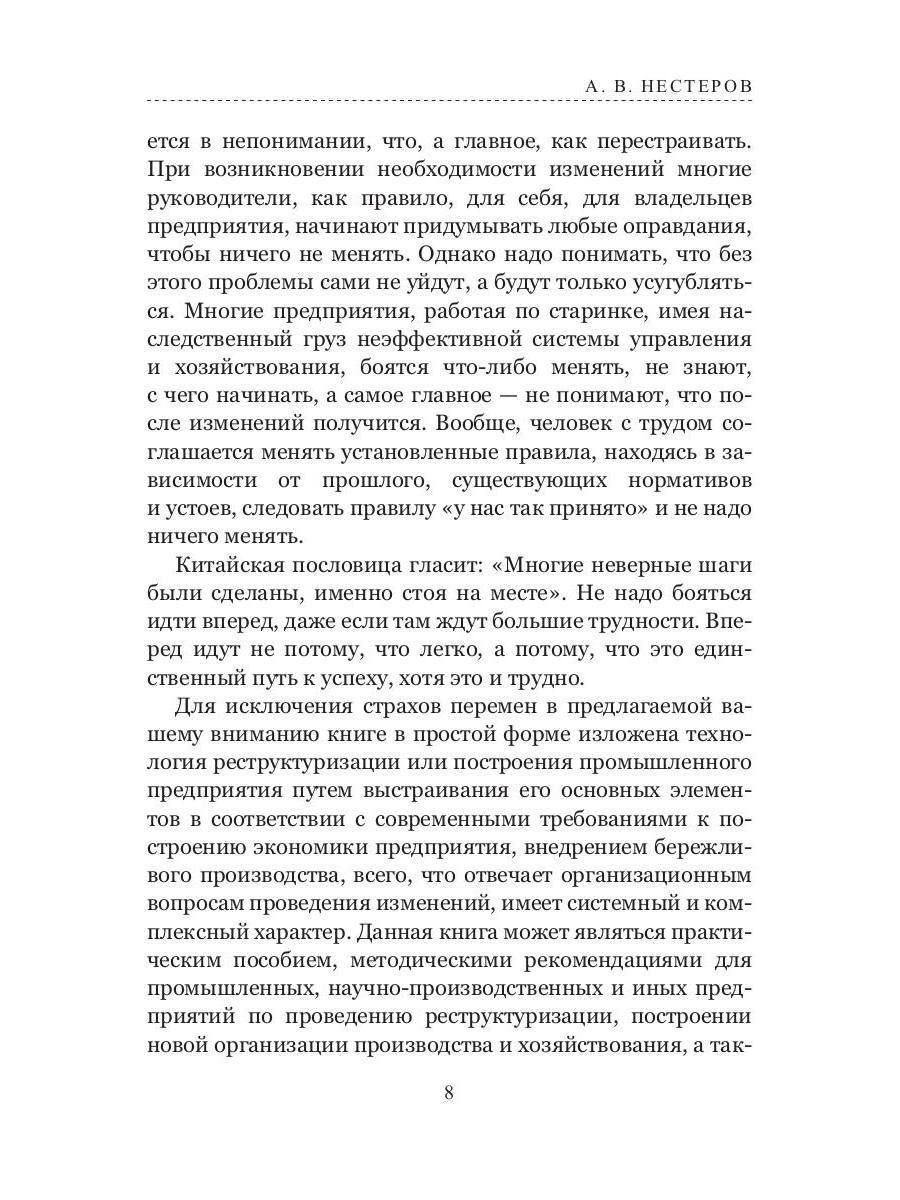 А. В. НЕСТЕРОВ

ется в непонимании, что, а главное, как перестраивать. При возникновении необходимости изменений многие руководители, как правило, для себя, для владельцев предприятия, начинают придумывать любые оправдания, чтобы ничего не менять. Однако надо понимать, что без этого проблемы сами не уйдут, а будут только усугубляться. Многие предприятия, работая по старинке, имея наследственный груз неэффективной системы управления и хозяйствования, боятся что-либо менять, не знают, с чего начинать, а самое главное — не понимают, что после изменений получится. Вообще, человек с трудом соглашается менять установленные правила, находясь в зависимости от прошлого, существующих нормативов и устоев, следовать правилу «у нас так принято» и не надо ничего менять.

Китайская пословица гласит: «Многие неверные шаги были сделаны, именно стоя на месте». Не надо бояться идти вперед, даже если там ждут большие трудности. Вперед идут не потому, что легко, а потому, что это единственный путь к успеху, хотя это и трудно.

Для исключения страхов перемен в предлагаемой вашему вниманию книге в простой форме изложена технология реструктуризации или построения промышленного предприятия путем выстраивания его основных элементов в соответствии с современными требованиями к построению экономики предприятия, внедрением бережливого производства, всего, что отвечает организационным вопросам проведения изменений, имеет системный и комплексный характер. Данная книга может являться практическим пособием, методическими рекомендациями для промышленных, научно-производственных и иных предприятий по проведению реструктуризации, построении новой организации производства и хозяйствования, а так-

8